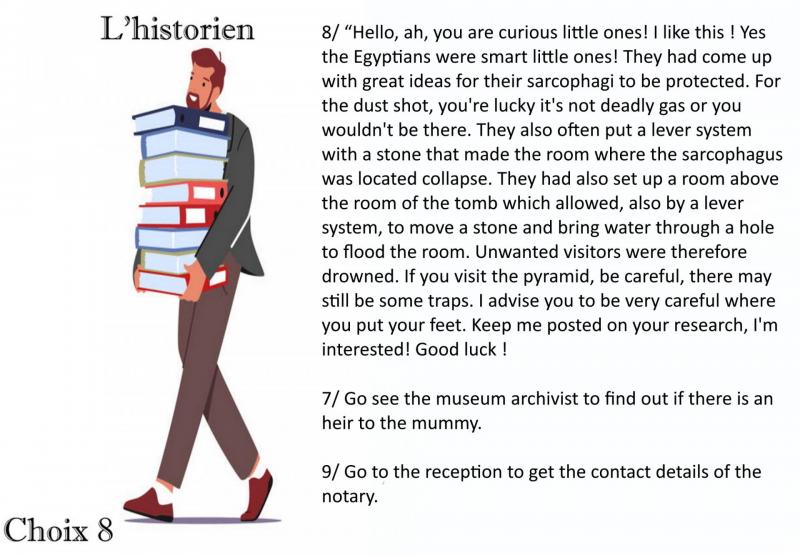 L'historien

8/ "Hello, ah, you are curious little ones! I like this ! Yes the Egyptians were smart little ones! They had come up with great ideas for their sarcophagi to be protected. For the dust shot, you're lucky it's not deadly gas or you wouldn't be there. They also often put a lever system with a stone that made the room where the sarcophagus was located collapse. They had also set up a room above the room of the tomb which allowed, also by a lever system, to move a stone and bring water through a hole to flood the room. Unwanted visitors were therefore drowned. If you visit the pyramid, be careful, there may still be some traps. I advise you to be very careful where you put your feet. Keep me posted on your research, I'm interested! Good luck !

7/ Go see the museum archivist to find out if there is an heir to the mummy.

9/ Go to the reception to get the contact details of the notary.

Choix 8